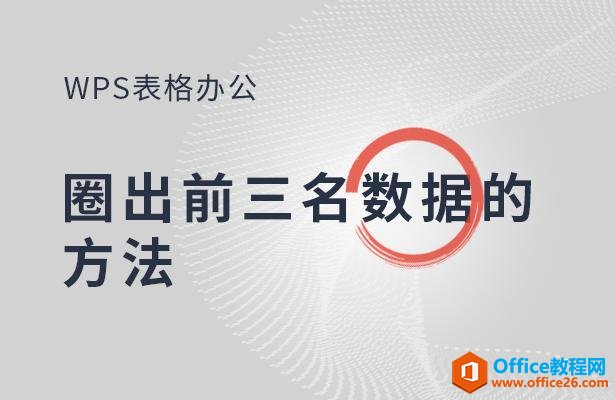 WPS表格办公

圈出前三名数据的方法

Office教程网
www.office26.com